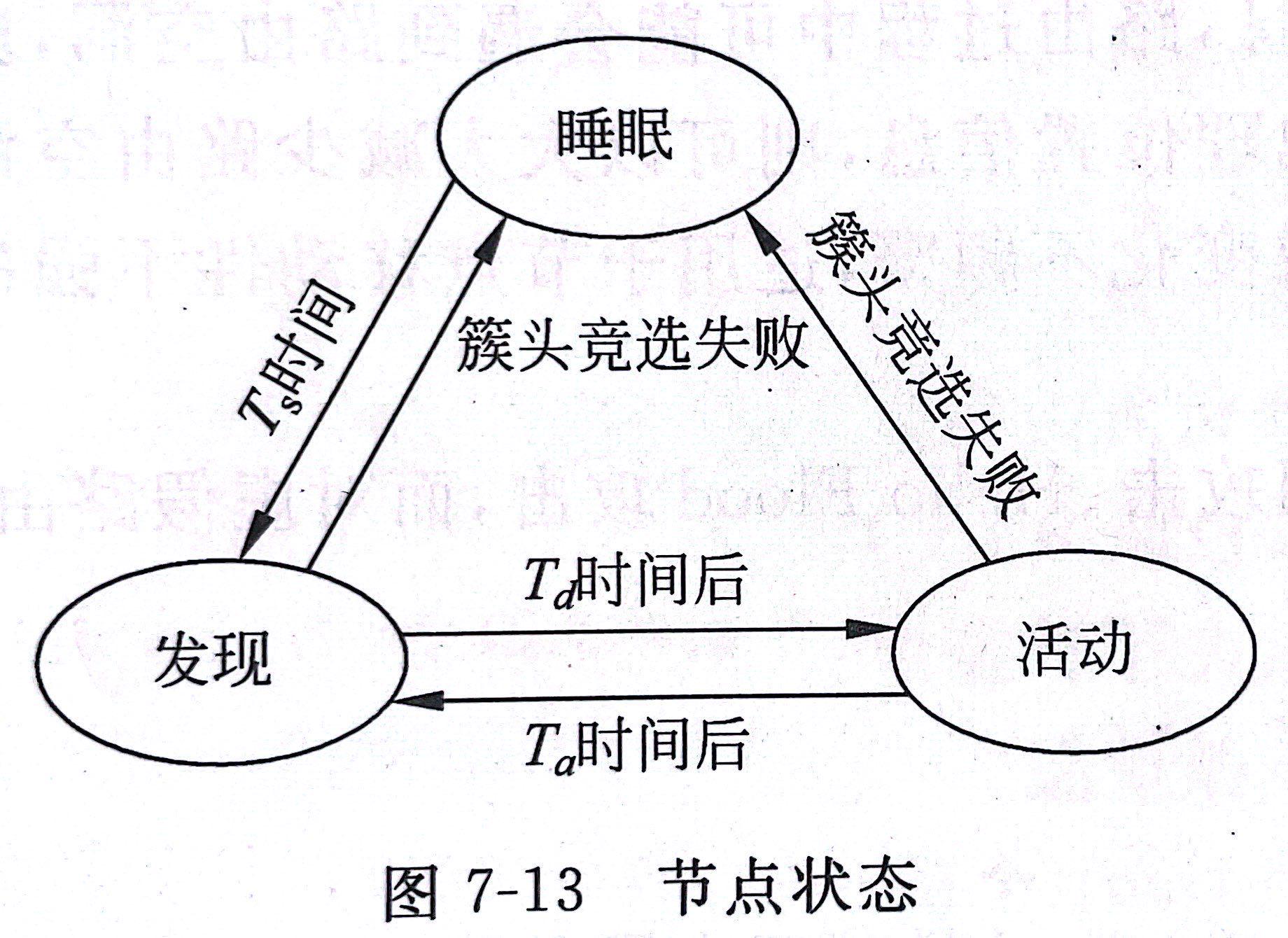 睡眠

$T_s$时间

簇头竞选失败

簇头竞选失败

$T_d$时间后

发现

活动

$T_a$时间后

图 7-13 节点状态